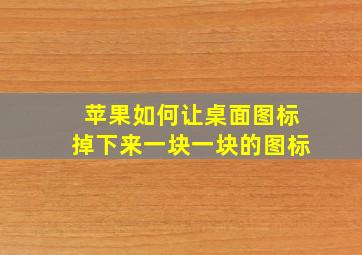 苹果如何让桌面图标
掉下来一块一块的图标